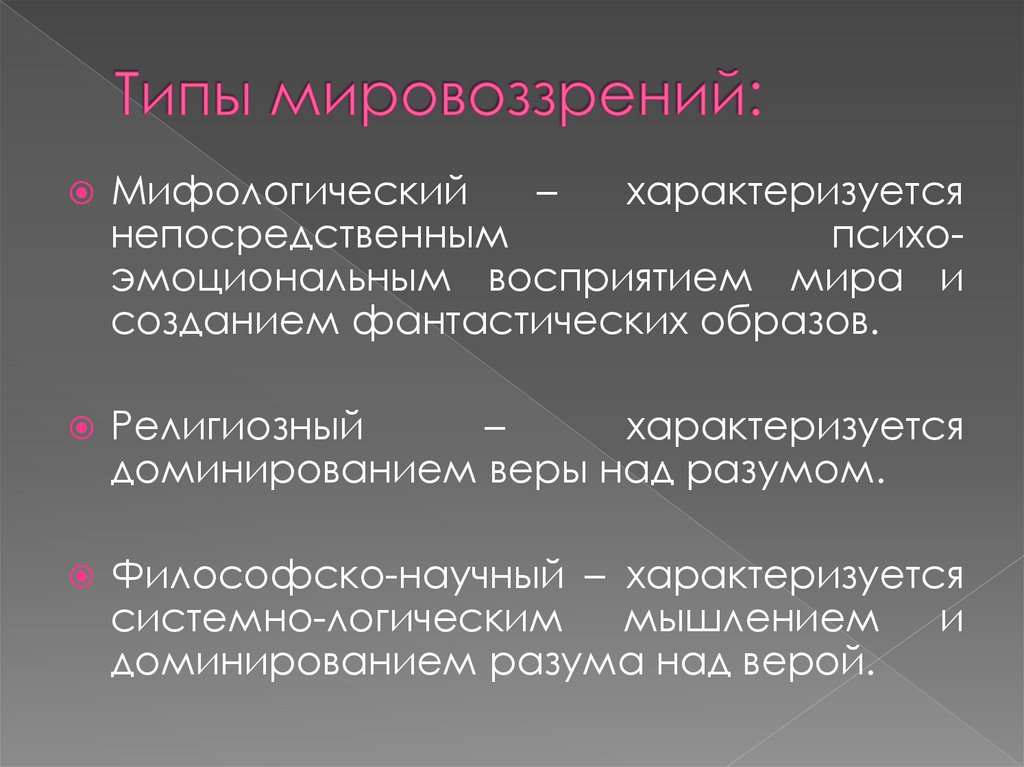 Типы мировоззрений:

• Мифологический – характеризуется непосредственным психо-эмоциональным восприятием мира и созданием фантастических образов.

• Религиозный – характеризуется доминированием веры над разумом.

• Философско-научный – характеризуется системно-логическим мышлением и доминированием разума над верой.